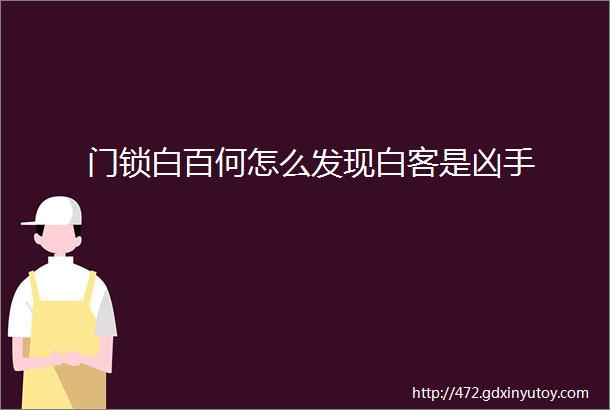 门锁白百何怎么发现白客是凶手

http://472.gdxinyutoy.com